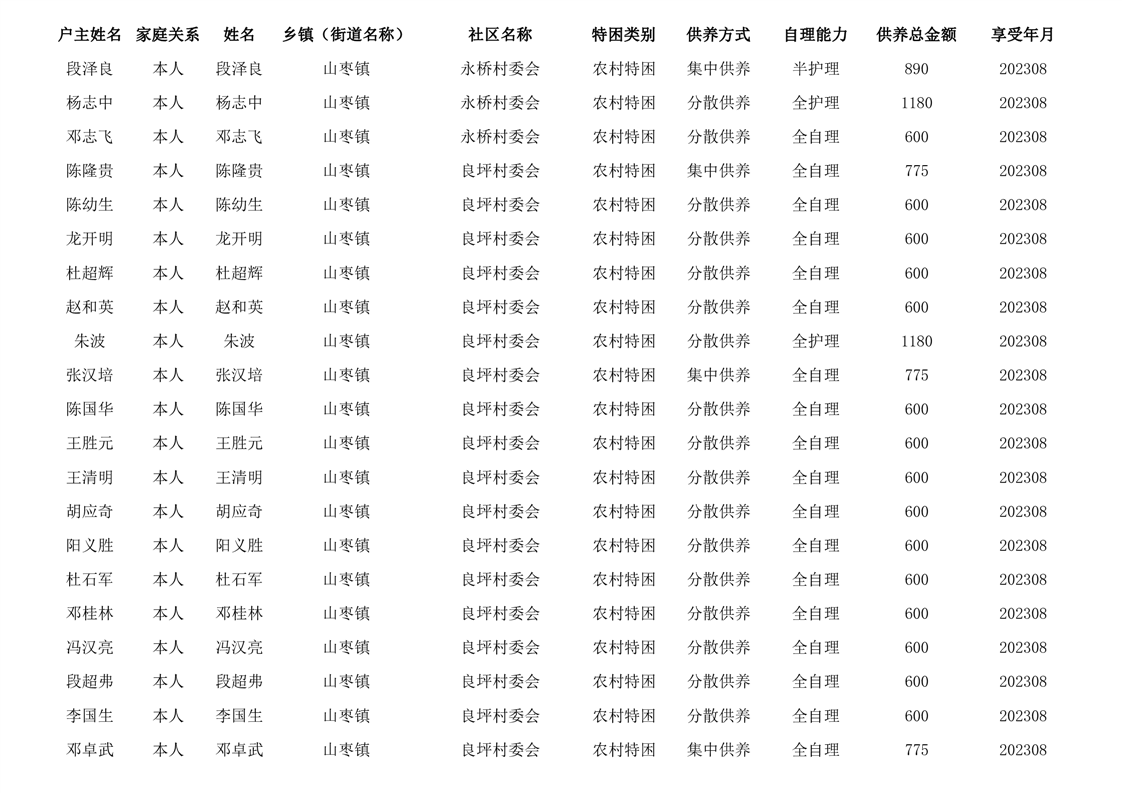 | 户主姓名 | 家庭关系 | 姓名 | 乡镇（街道名称） | 社区名称 | 特困类别 | 供养方式 | 自理能力 | 供养总金额 | 享受年月 |
|---|---|---|---|---|---|---|---|---|---|
| 段泽良 | 本人 | 段泽良 | 山枣镇 | 永桥村委会 | 农村特困 | 集中供养 | 半护理 | 890 | 202308 |
| 杨志中 | 本人 | 杨志中 | 山枣镇 | 永桥村委会 | 农村特困 | 分散供养 | 全护理 | 1180 | 202308 |
| 邓志飞 | 本人 | 邓志飞 | 山枣镇 | 永桥村委会 | 农村特困 | 分散供养 | 全自理 | 600 | 202308 |
| 陈隆贵 | 本人 | 陈隆贵 | 山枣镇 | 良坪村委会 | 农村特困 | 集中供养 | 全自理 | 775 | 202308 |
| 陈幼生 | 本人 | 陈幼生 | 山枣镇 | 良坪村委会 | 农村特困 | 分散供养 | 全自理 | 600 | 202308 |
| 龙开明 | 本人 | 龙开明 | 山枣镇 | 良坪村委会 | 农村特困 | 分散供养 | 全自理 | 600 | 202308 |
| 杜超辉 | 本人 | 杜超辉 | 山枣镇 | 良坪村委会 | 农村特困 | 分散供养 | 全自理 | 600 | 202308 |
| 赵和英 | 本人 | 赵和英 | 山枣镇 | 良坪村委会 | 农村特困 | 分散供养 | 全自理 | 600 | 202308 |
| 朱波 | 本人 | 朱波 | 山枣镇 | 良坪村委会 | 农村特困 | 分散供养 | 全护理 | 1180 | 202308 |
| 张汉培 | 本人 | 张汉培 | 山枣镇 | 良坪村委会 | 农村特困 | 集中供养 | 全自理 | 775 | 202308 |
| 陈国华 | 本人 | 陈国华 | 山枣镇 | 良坪村委会 | 农村特困 | 分散供养 | 全自理 | 600 | 202308 |
| 王胜元 | 本人 | 王胜元 | 山枣镇 | 良坪村委会 | 农村特困 | 分散供养 | 全自理 | 600 | 202308 |
| 王清明 | 本人 | 王清明 | 山枣镇 | 良坪村委会 | 农村特困 | 分散供养 | 全自理 | 600 | 202308 |
| 胡应奇 | 本人 | 胡应奇 | 山枣镇 | 良坪村委会 | 农村特困 | 分散供养 | 全自理 | 600 | 202308 |
| 阳义胜 | 本人 | 阳义胜 | 山枣镇 | 良坪村委会 | 农村特困 | 分散供养 | 全自理 | 600 | 202308 |
| 杜石军 | 本人 | 杜石军 | 山枣镇 | 良坪村委会 | 农村特困 | 分散供养 | 全自理 | 600 | 202308 |
| 邓桂林 | 本人 | 邓桂林 | 山枣镇 | 良坪村委会 | 农村特困 | 分散供养 | 全自理 | 600 | 202308 |
| 冯汉亮 | 本人 | 冯汉亮 | 山枣镇 | 良坪村委会 | 农村特困 | 分散供养 | 全自理 | 600 | 202308 |
| 段超弗 | 本人 | 段超弗 | 山枣镇 | 良坪村委会 | 农村特困 | 分散供养 | 全自理 | 600 | 202308 |
| 李国生 | 本人 | 李国生 | 山枣镇 | 良坪村委会 | 农村特困 | 分散供养 | 全自理 | 600 | 202308 |
| 邓卓武 | 本人 | 邓卓武 | 山枣镇 | 良坪村委会 | 农村特困 | 集中供养 | 全自理 | 775 | 202308 |